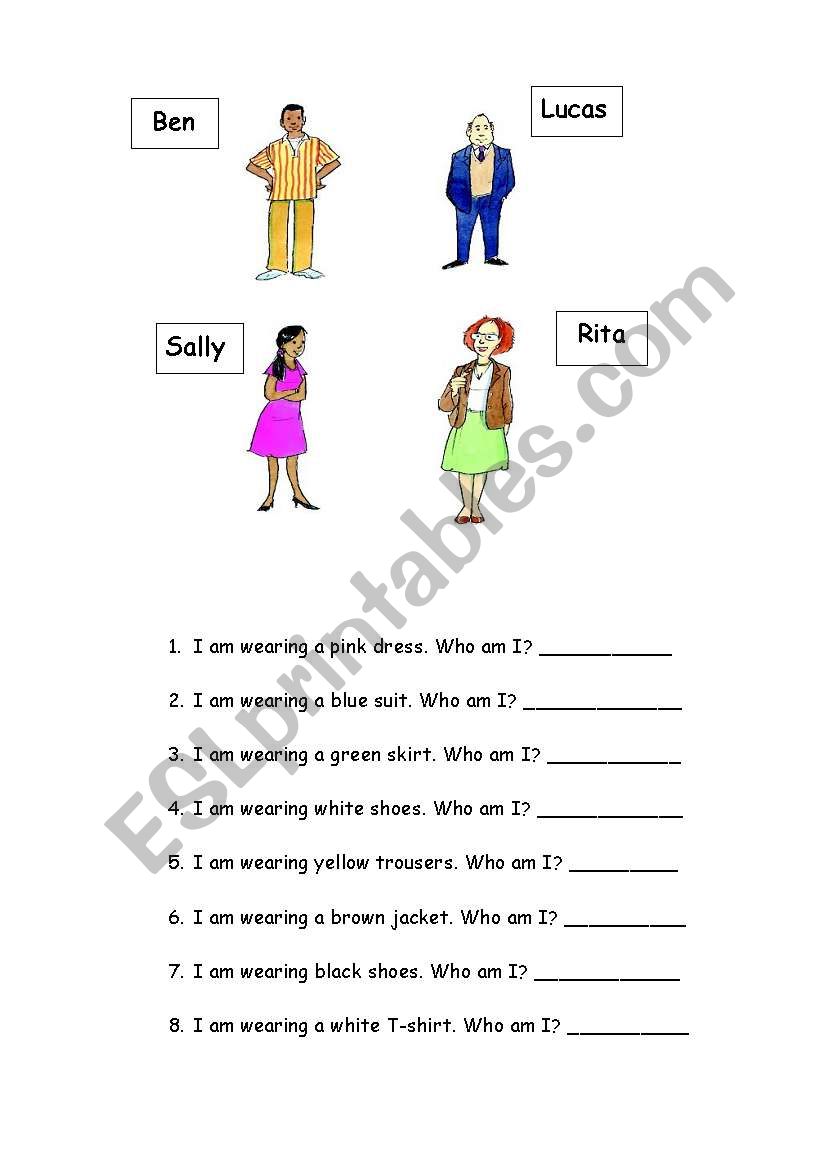 Ben

Lucas

Sally

Rita

ESLprintables.com

1. I am wearing a pink dress. Who am I? ___________

2. I am wearing a blue suit. Who am I? _____________

3. I am wearing a green skirt. Who am I? ___________

4. I am wearing white shoes. Who am I? ____________

5. I am wearing yellow trousers. Who am I? _________

6. I am wearing a brown jacket. Who am I? __________

7. I am wearing black shoes. Who am I? ____________

8. I am wearing a white T-shirt. Who am I? __________